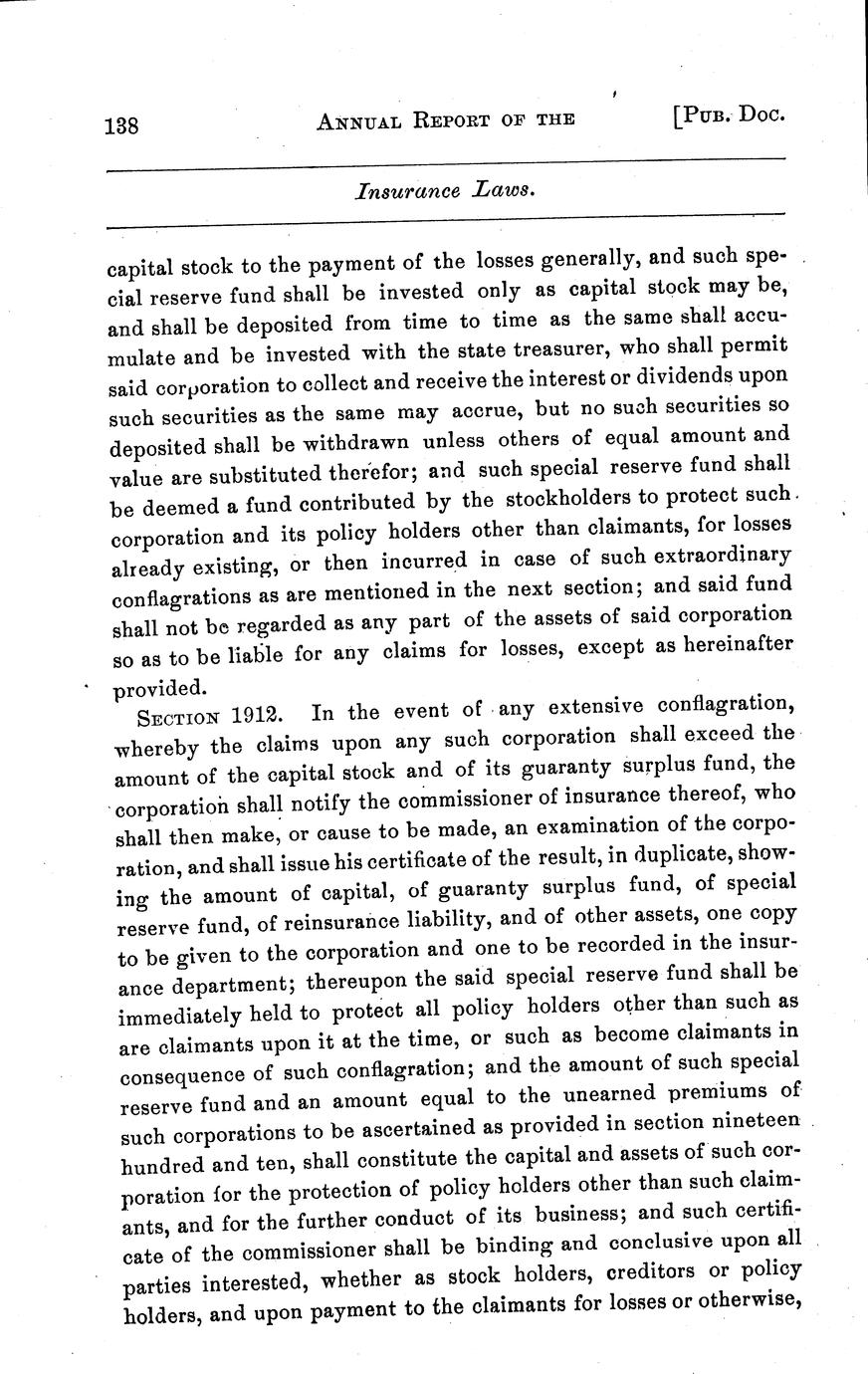 138 ANNUAL REPORT OF THE [PUB. DOC.

Insurance Laws.

capital stock to the payment of the losses generally, and such special reserve fund shall be invested only as capital stock may be, and shall be deposited from time to time as the same shall accumulate and be invested with the state treasurer, who shall permit said corporation to collect and receive the interest or dividends upon such securities as the same may accrue, but no such securities so deposited shall be withdrawn unless others of equal amount and value are substituted therefor; and such special reserve fund shall be deemed a fund contributed by the stockholders to protect such corporation and its policy holders other than claimants, for losses already existing, or then incurred in case of such extraordinary conflagrations as are mentioned in the next section; and said fund shall not be regarded as any part of the assets of said corporation so as to be liable for any claims for losses, except as hereinafter provided.

SECTION 1912. In the event of any extensive conflagration, whereby the claims upon any such corporation shall exceed the amount of the capital stock and of its guaranty surplus fund, the corporation shall notify the commissioner of insurance thereof, who shall then make, or cause to be made, an examination of the corporation, and shall issue his certificate of the result, in duplicate, showing the amount of capital, of guaranty surplus fund, of special reserve fund, of reinsurance liability, and of other assets, one copy to be given to the corporation and one to be recorded in the insurance department; thereupon the said special reserve fund shall be immediately held to protect all policy holders other than such as are claimants upon it at the time, or such as become claimants in consequence of such conflagration; and the amount of such special reserve fund and an amount equal to the unearned premiums of such corporations to be ascertained as provided in section nineteen hundred and ten, shall constitute the capital and assets of such corporation for the protection of policy holders other than such claimants, and for the further conduct of its business; and such certificate of the commissioner shall be binding and conclusive upon all parties interested, whether as stock holders, creditors or policy holders, and upon payment to the claimants for losses or otherwise,